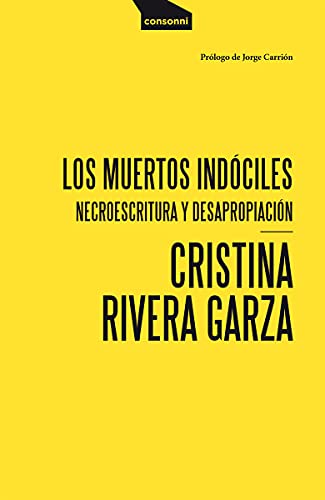 consonni

Prólogo de Jorge Carrión

LOS MUERTOS INDÓCILES

NECROESCRITURA Y DESAPROPIACIÓN

CRISTINA RIVERA GARZA